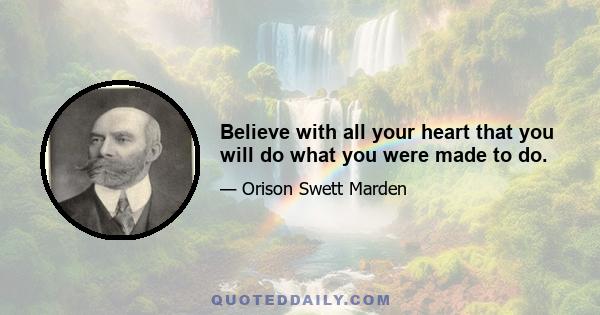 Believe with all your heart that you will do what you were made to do.

— Orison Swett Marden

QUOTEDDAILY.COM